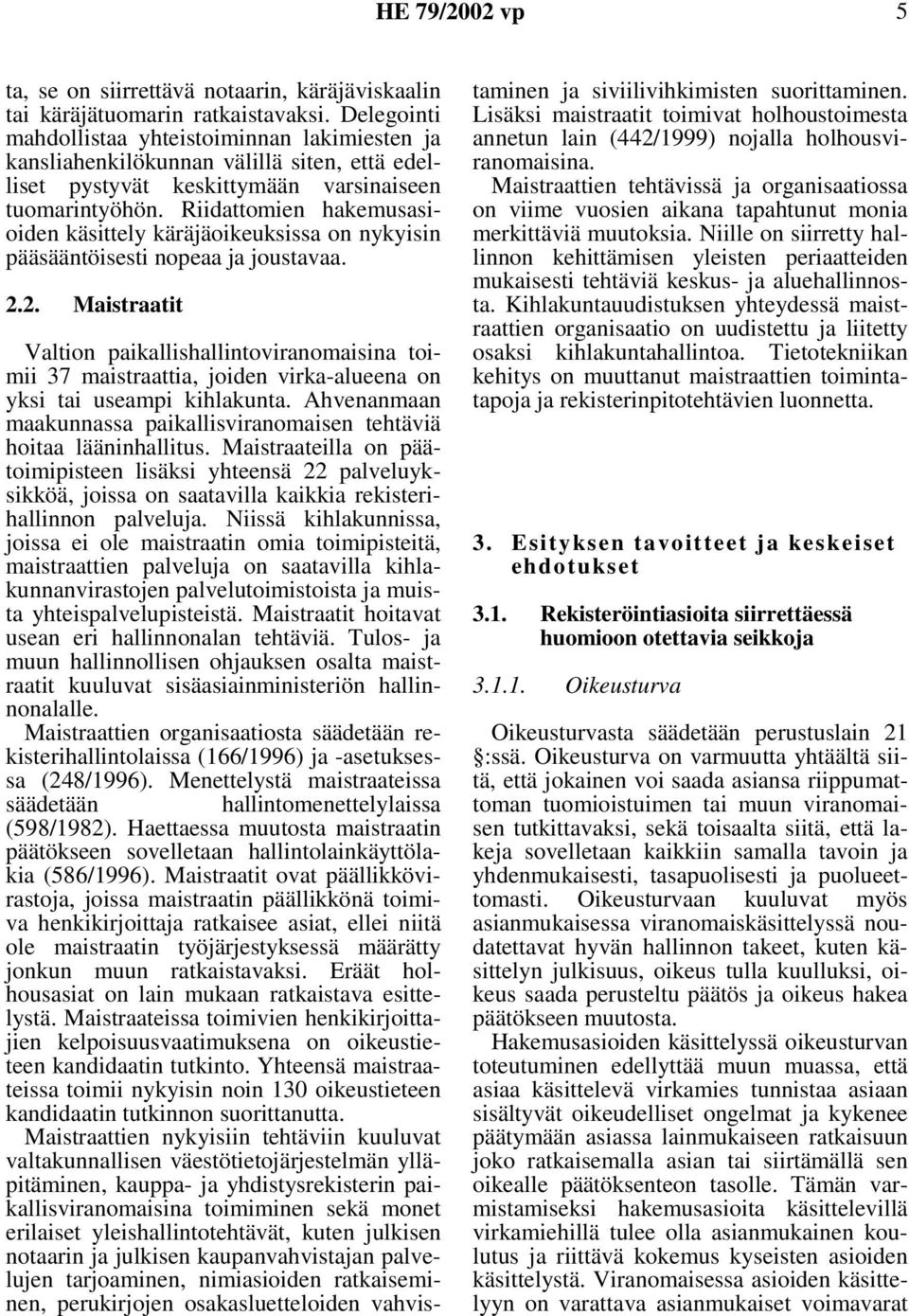 HE 79/2002 vp 5

ta, se on siirrettävä notaarin, käräjäviskaalin tai käräjätuomarin ratkaistavaksi. Delegointi mahdollistaa yhteistoiminnan lakimiesten ja kansliahenkilökunnan välillä siten, että edelliset pystyvät keskittymään varsinaiseen tuomarintyöhön. Riidattomien hakemusasioiden käsittely käräjäoikeuksissa on nykyisin pääsääntöisesti nopeaa ja joustavaa.

2.2. Maistraatit

Valtion paikallishallintoviranomaisina toimii 37 maistraattia, joiden virka-alueena on yksi tai useampi kihlakunta. Ahvenanmaan maakunnassa paikallisviranomaisen tehtäviä hoitaa lääninhallitus. Maistraateilla on päätoimipisteen lisäksi yhteensä 22 palveluyksikköä, joissa on saatavilla kaikkia rekisterihallinnon palveluja. Niissä kihlakunnissa, joissa ei ole maistraatin omia toimipisteitä, maistraattien palveluja on saatavilla kihlakunnanvirastojen palvelutoimistoista ja muista yhteispalvelupisteistä. Maistraatit hoitavat usean eri hallinnonalan tehtäviä. Tulos- ja muun hallinnollisen ohjauksen osalta maistraatit kuuluvat sisäasiainministeriön hallinnonalalle.

Maistraattien organisaatiosta säädetään rekisterihallintolaissa (166/1996) ja -asetuksessa (248/1996). Menettelystä maistraateissa säädetään hallintomenettelylaissa (598/1982). Haettaessa muutosta maistraatin päätökseen sovelletaan hallintolainkäyttölakia (586/1996). Maistraatit ovat päällikkövirastoja, joissa maistraatin päällikkönä toimiva henkikirjoittaja ratkaisee asiat, ellei niitä ole maistraatin työjärjestyksessä määrätty jonkun muun ratkaistavaksi. Eräät holhousasiat on lain mukaan ratkaistava esittelystä. Maistraateissa toimivien henkikirjoittajien kelpoisuusvaatimuksena on oikeustieteen kandidaatin tutkinto. Yhteensä maistraateissa toimii nykyisin noin 130 oikeustieteen kandidaatin tutkinnon suorittanutta.

Maistraattien nykyisiin tehtäviin kuuluvat valtakunnallisen väestötietojärjestelmän ylläpitäminen, kauppa- ja yhdistysrekisterin paikallisviranomaisina toimiminen sekä monet erilaiset yleishallintotehtävät, kuten julkisen notaarin ja julkisen kaupanvahvistajan palvelujen tarjoaminen, nimiasioiden ratkaiseminen, perukirjojen osakasluetteloiden vahvistaminen ja siviilivihkimisten suorittaminen. Lisäksi maistraatit toimivat holhoustoimesta annetun lain (442/1999) nojalla holhousviranomaisina.

Maistraattien tehtävissä ja organisaatiossa on viime vuosien aikana tapahtunut monia merkittäviä muutoksia. Niille on siirretty hallinnon kehittämisen yleisten periaatteiden mukaisesti tehtäviä keskus- ja aluehallinnosta. Kihlakuntauudistuksen yhteydessä maistraattien organisaatio on uudistettu ja liitetty osaksi kihlakuntahallintoa. Tietotekniikan kehitys on muuttanut maistraattien toimintatapoja ja rekisterinpitotehtävien luonnetta.

3. Esityksen tavoitteet ja keskeiset ehdotukset

3.1. Rekisteröintiasioita siirrettäessä huomioon otettavia seikkoja

3.1.1. Oikeusturva

Oikeusturvasta säädetään perustuslain 21 §:ssä. Oikeusturva on varmuutta yhtäältä siitä, että jokainen voi saada asiansa riippumattoman tuomioistuimen tai muun viranomaisen tutkittavaksi, sekä toisaalta siitä, että lakeja sovelletaan kaikkiin samalla tavoin ja yhdenmukaisesti, tasapuolisesti ja puolueettomasti. Oikeusturvaan kuuluvat myös asianmukaisessa viranomaiskäsittelyssä noudatettavat hyvän hallinnon takeet, kuten käsittelyn julkisuus, oikeus tulla kuulluksi, oikeus saada perusteltu päätös ja oikeus hakea päätökseen muutosta.

Hakemusasioiden käsittelyssä oikeusturvan toteutuminen edellyttää muun muassa, että asiaa käsittelevä virkamies tunnistaa asiaan sisältyvät oikeudelliset ongelmat ja kykenee päätymään asiassa lainmukaiseen ratkaisuun joko ratkaisemalla asian tai siirtämällä sen oikealle päätöksenteon tasolle. Tämän varmistamiseksi hakemusasioita käsittelevillä virkamiehillä tulee olla asianmukainen koulutus ja riittävä kokemus kyseisten asioiden käsittelystä. Viranomaisessa asioiden käsittelyyn on varattava asianmukaiset voimavarat